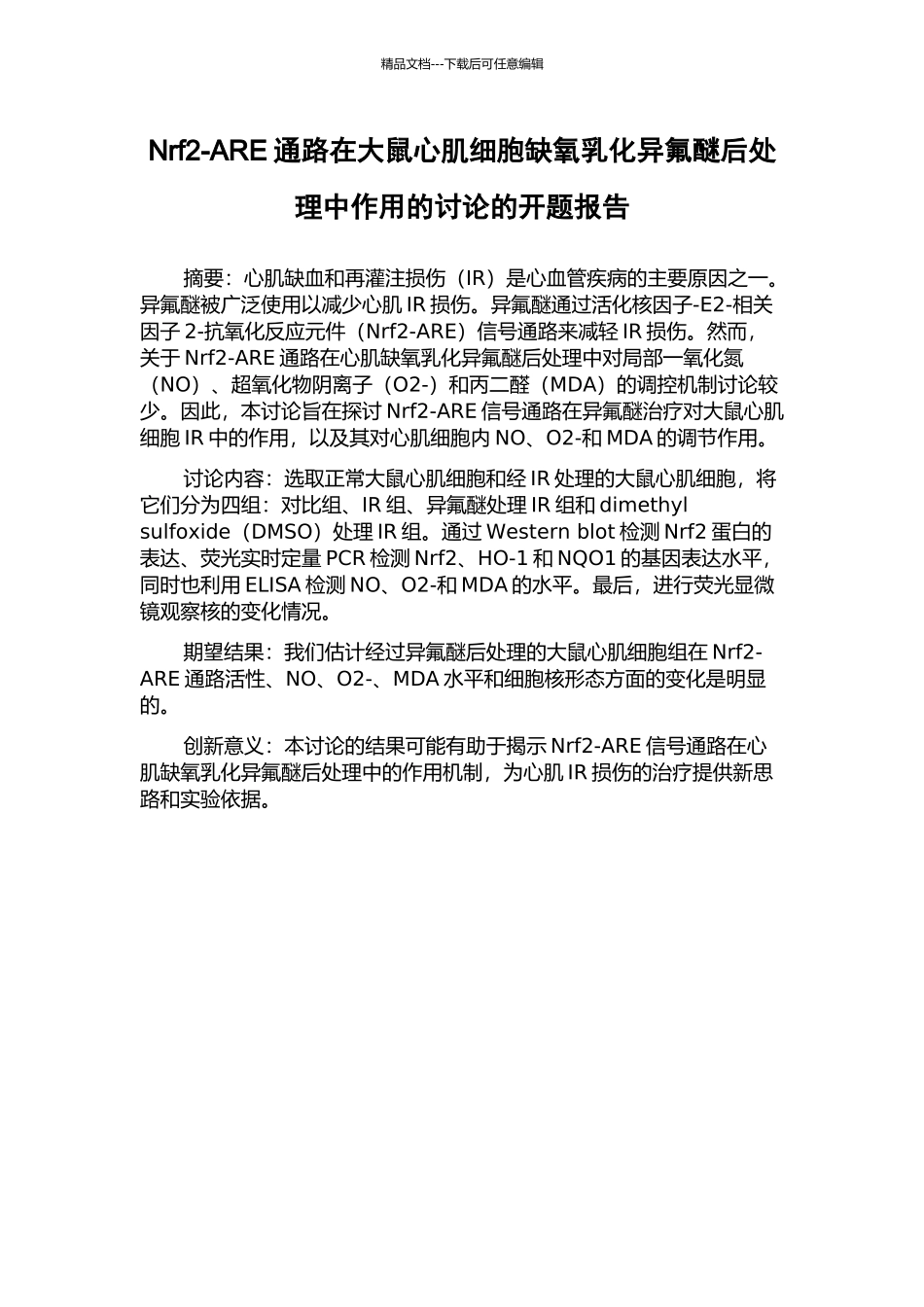 精品文档---下载后可任意编辑

Nrf2-ARE 通路在大鼠心肌细胞缺氧乳化异氟醚后处理中作用的讨论的开题报告

摘要：心肌缺血和再灌注损伤（IR）是心血管疾病的主要原因之一。异氟醚被广泛使用以减少心肌 IR 损伤。异氟醚通过活化核因子-E2-相关因子 2-抗氧化反应元件（Nrf2-ARE）信号通路来减轻 IR 损伤。然而，关于 Nrf2-ARE 通路在心肌缺氧乳化异氟醚后处理中对局部一氧化氮（NO）、超氧化物阴离子（O2-）和丙二醛（MDA）的调控机制讨论较少。因此，本讨论旨在探讨 Nrf2-ARE 信号通路在异氟醚治疗对大鼠心肌细胞 IR 中的作用，以及其对心肌细胞内 NO、O2-和 MDA 的调节作用。

讨论内容：选取正常大鼠心肌细胞和经 IR 处理的大鼠心肌细胞，将它们分为四组：对比组、IR 组、异氟醚处理 IR 组和 dimethyl sulfoxide（DMSO）处理 IR 组。通过 Western blot 检测 Nrf2 蛋白的表达、荧光实时定量 PCR 检测 Nrf2、HO-1 和 NQO1 的基因表达水平，同时也利用 ELISA 检测 NO、O2-和 MDA 的水平。最后，进行荧光显微镜观察核的变化情况。

期望结果：我们估计经过异氟醚后处理的大鼠心肌细胞组在 Nrf2-ARE 通路活性、NO、O2-、MDA 水平和细胞核形态方面的变化是明显的。

创新意义：本讨论的结果可能有助于揭示 Nrf2-ARE 信号通路在心肌缺氧乳化异氟醚后处理中的作用机制，为心肌 IR 损伤的治疗提供新思路和实验依据。